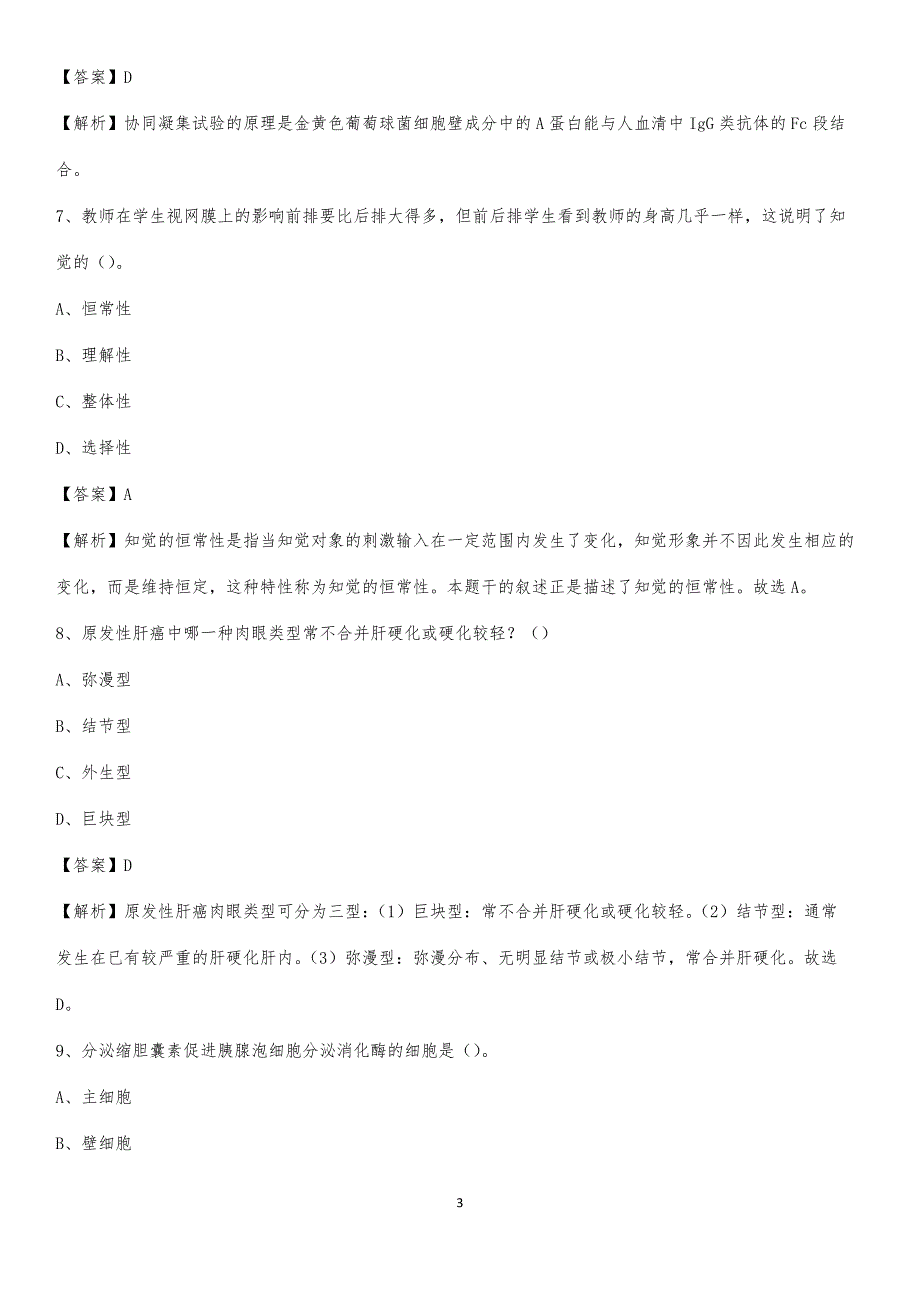 【答案】D

【解析】协同凝集试验的原理是金黄色葡萄球菌细胞壁成分中的A蛋白能与人血清中IgG类抗体的Fc段结合。

7、教师在学生视网膜上的影响前排要比后排大得多，但前后排学生看到教师的身高几乎一样，这说明了知觉的（）。

A、恒常性

B、理解性

C、整体性

D、选择性

【答案】A

【解析】知觉的恒常性是指当知觉对象的刺激输入在一定范围内发生了变化，知觉形象并不因此发生相应的变化，而是维持恒定，这种特性称为知觉的恒常性。本题干的叙述正是描述了知觉的恒常性。故选A。

8、原发性肝癌中哪一种肉眼类型常不合并肝硬化或硬化较轻？（）

A、弥漫型

B、结节型

C、外生型

D、巨块型

【答案】D

【解析】原发性肝癌肉眼类型可分为三型：（1）巨块型：常不合并肝硬化或硬化较轻。（2）结节型：通常发生在已有较严重的肝硬化肝内。（3）弥漫型：弥漫分布、无明显结节或极小结节，常合并肝硬化。故选D。

9、分泌缩胆囊素促进胰腺泡细胞分泌消化酶的细胞是（）。

A、主细胞

B、壁细胞

3